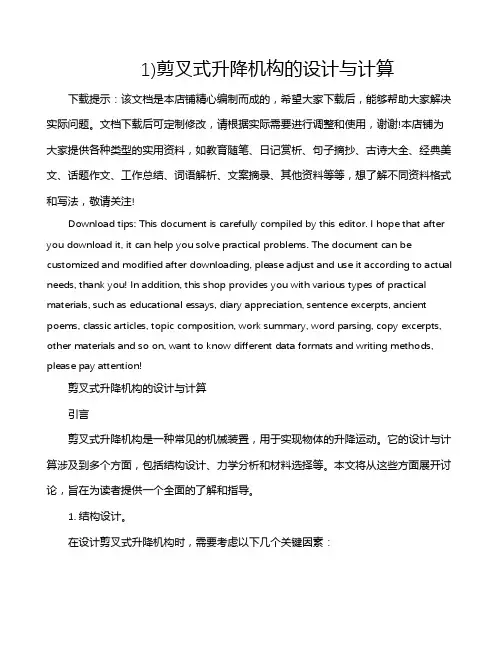 1)剪叉式升降机构的设计与计算

下载提示：该文档是本店铺精心编制而成的，希望大家下载后，能够帮助大家解决实际问题。文档下载后可定制修改，请根据实际需要进行调整和使用，谢谢!本店铺为大家提供各种类型的实用资料，如教育随笔、日记赏析、句子摘抄、古诗大全、经典美文、话题作文、工作总结、词语解析、文案摘录、其他资料等等，想了解不同资料格式和写法，敬请关注!

Download tips: This document is carefully compiled by this editor. I hope that after you download it, it can help you solve practical problems. The document can be customized and modified after downloading, please adjust and use it according to actual needs, thank you! In addition, this shop provides you with various types of practical materials, such as educational essays, diary appreciation, sentence excerpts, ancient poems, classic articles, topic composition, work summary, word parsing, copy excerpts, other materials and so on, want to know different data formats and writing methods, please pay attention!

剪叉式升降机构的设计与计算

引言

剪叉式升降机构是一种常见的机械装置，用于实现物体的升降运动。它的设计与计算涉及到多个方面，包括结构设计、力学分析和材料选择等。本文将从这些方面展开讨论，旨在为读者提供一个全面的了解和指导。

1. 结构设计。

在设计剪叉式升降机构时，需要考虑以下几个关键因素：